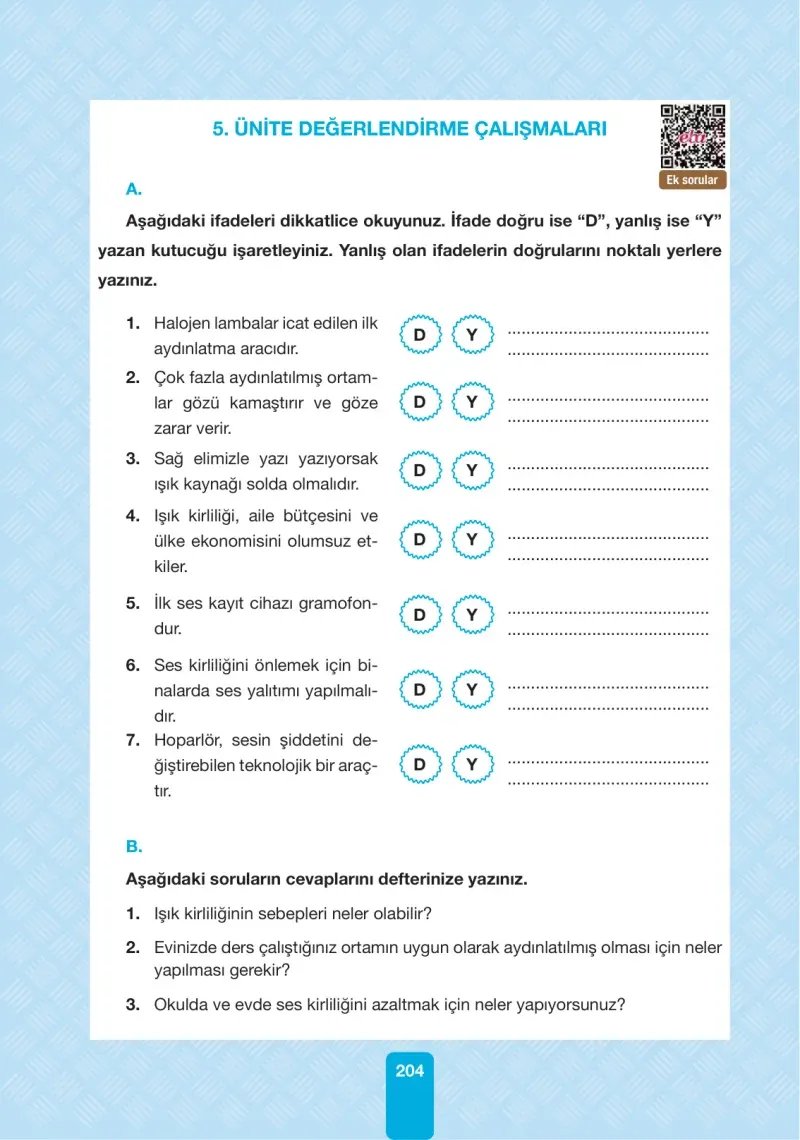 5. ÜNİTE DEĞERLENDİRME ÇALIŞMALARI

Ek sorular

A.

Aşağıdaki ifadeleri dikkatlice okuyunuz. İfade doğru ise "D", yanlış ise "Y" yazan kutucuğu işaretleyiniz. Yanlış olan ifadelerin doğrularını noktalı yerlere yazınız.

1. Halojen lambalar icat edilen ilk aydınlatma aracıdır. D Y ____ ____

2. Çok fazla aydınlatılmış ortamlar gözü kamaştırır ve göze zarar verir. D Y ____ ____

3. Sağ elimizle yazı yazıyorsak ışık kaynağı solda olmalıdır. D Y ____ ____

4. Işık kirliliği, aile bütçesini ve ülke ekonomisini olumsuz etkiler. D Y ____ ____

5. İlk ses kayıt cihazı gramofondur. D Y ____ ____

6. Ses kirliliğini önlemek için binalarda ses yalıtımı yapılmalıdır. D Y ____ ____

7. Hoparlör, sesin şiddetini değiştirebilen teknolojik bir araçtır. D Y ____ ____

B.

Aşağıdaki soruların cevaplarını defterinize yazınız.

1. Işık kirliliğinin sebepleri neler olabilir?

2. Evinizde ders çalıştığınız ortamın uygun olarak aydınlatılmış olması için neler yapılması gerekir?

3. Okulda ve evde ses kirliliğini azaltmak için neler yapıyorsunuz?

204